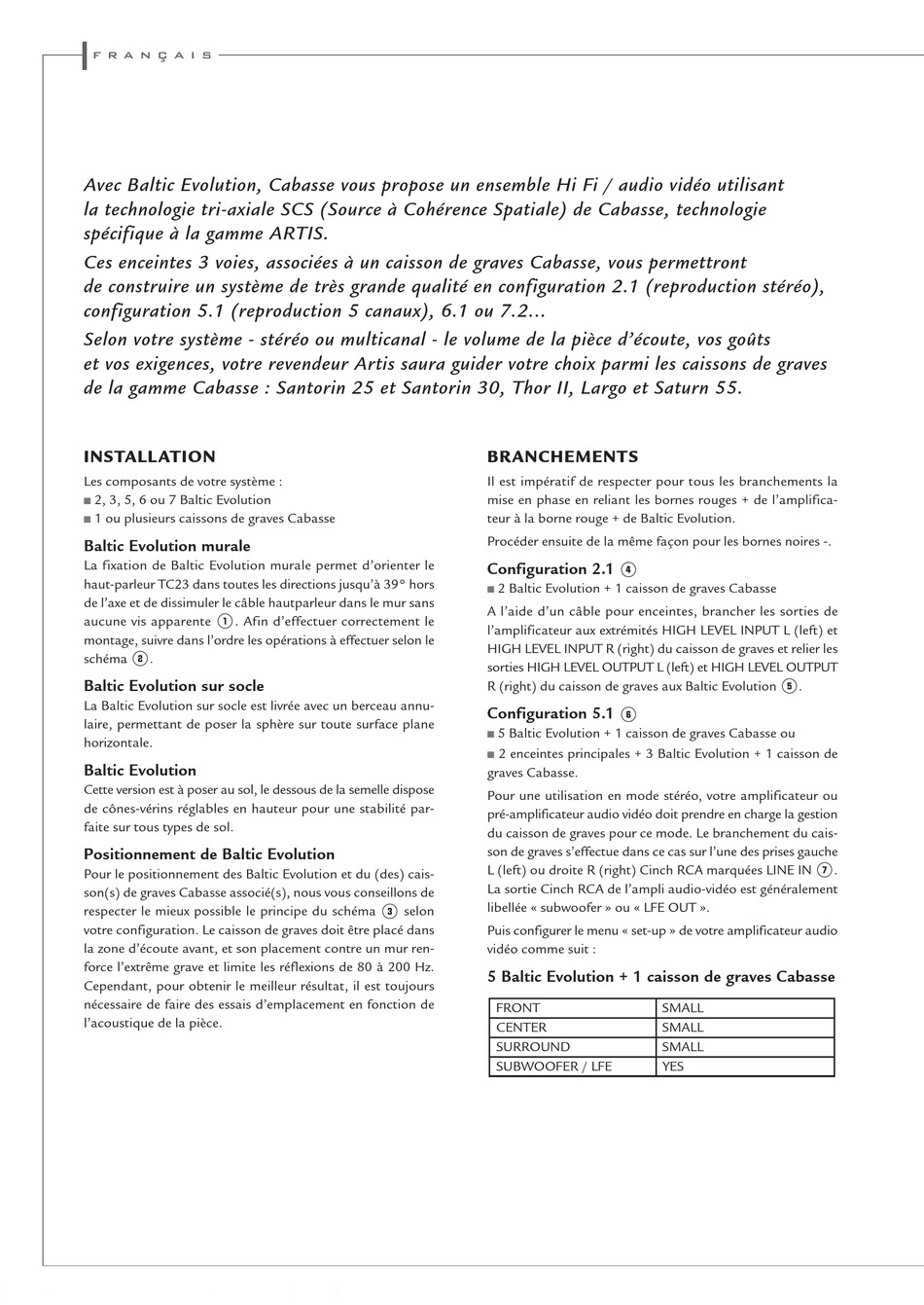 FRANÇAIS

Avec Baltic Evolution, Cabasse vous propose un ensemble Hi Fi / audio vidéo utilisant la technologie tri-axiale SCS (Source à Cohérence Spatiale) de Cabasse, technologie spécifique à la gamme ARTIS.

Ces enceintes 3 voies, associées à un caisson de graves Cabasse, vous permettront de construire un système de très grande qualité en configuration 2.1 (reproduction stéréo), configuration 5.1 (reproduction 5 canaux), 6.1 ou 7.2...

Selon votre système - stéréo ou multicanal - le volume de la pièce d'écoute, vos goûts et vos exigences, votre revendeur Artis saura guider votre choix parmi les caissons de graves de la gamme Cabasse : Santorin 25 et Santorin 30, Thor II, Largo et Saturn 55.

INSTALLATION

Les composants de votre système :
■ 2, 3, 5, 6 ou 7 Baltic Evolution
■ 1 ou plusieurs caissons de graves Cabasse

Baltic Evolution murale

La fixation de Baltic Evolution murale permet d'orienter le haut-parleur TC23 dans toutes les directions jusqu'à 39° hors de l'axe et de dissimuler le câble hautparleur dans le mur sans aucune vis apparente ①. Afin d'effectuer correctement le montage, suivre dans l'ordre les opérations à effectuer selon le schéma ②.

Baltic Evolution sur socle

La Baltic Evolution sur socle est livrée avec un berceau annulaire, permettant de poser la sphère sur toute surface plane horizontale.

Baltic Evolution

Cette version est à poser au sol, le dessous de la semelle dispose de cônes-vérins réglables en hauteur pour une stabilité parfaite sur tous types de sol.

Positionnement de Baltic Evolution

Pour le positionnement des Baltic Evolution et du (des) caisson(s) de graves Cabasse associé(s), nous vous conseillons de respecter le mieux possible le principe du schéma ③ selon votre configuration. Le caisson de graves doit être placé dans la zone d'écoute avant, et son placement contre un mur renforce l'extrême grave et limite les réflexions de 80 à 200 Hz. Cependant, pour obtenir le meilleur résultat, il est toujours nécessaire de faire des essais d'emplacement en fonction de l'acoustique de la pièce.

BRANCHEMENTS

Il est impératif de respecter pour tous les branchements la mise en phase en reliant les bornes rouges + de l'amplificateur à la borne rouge + de Baltic Evolution.

Procéder ensuite de la même façon pour les bornes noires -.

Configuration 2.1 ④

■ 2 Baltic Evolution + 1 caisson de graves Cabasse

A l'aide d'un câble pour enceintes, brancher les sorties de l'amplificateur aux extrémités HIGH LEVEL INPUT L (left) et HIGH LEVEL INPUT R (right) du caisson de graves et relier les sorties HIGH LEVEL OUTPUT L (left) et HIGH LEVEL OUTPUT R (right) du caisson de graves aux Baltic Evolution ⑤.

Configuration 5.1 ⑥

■ 5 Baltic Evolution + 1 caisson de graves Cabasse ou
■ 2 enceintes principales + 3 Baltic Evolution + 1 caisson de graves Cabasse.

Pour une utilisation en mode stéréo, votre amplificateur ou pré-amplificateur audio vidéo doit prendre en charge la gestion du caisson de graves pour ce mode. Le branchement du caisson de graves s'effectue dans ce cas sur l'une des prises gauche L (left) ou droite R (right) Cinch RCA marquées LINE IN ⑦. La sortie Cinch RCA de l'ampli audio-vidéo est généralement libellée « subwoofer » ou « LFE OUT ».

Puis configurer le menu « set-up » de votre amplificateur audio vidéo comme suit :

5 Baltic Evolution + 1 caisson de graves Cabasse

| FRONT | SMALL |
|---|---|
| CENTER | SMALL |
| SURROUND | SMALL |
| SUBWOOFER / LFE | YES |